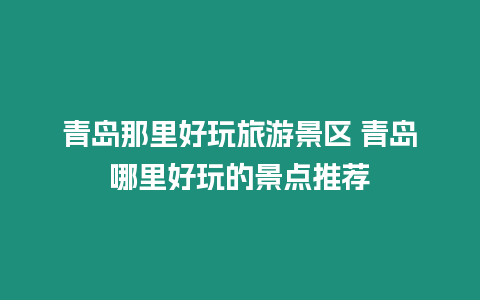 青岛那里好玩旅游景区 青岛哪里好玩的景点推荐